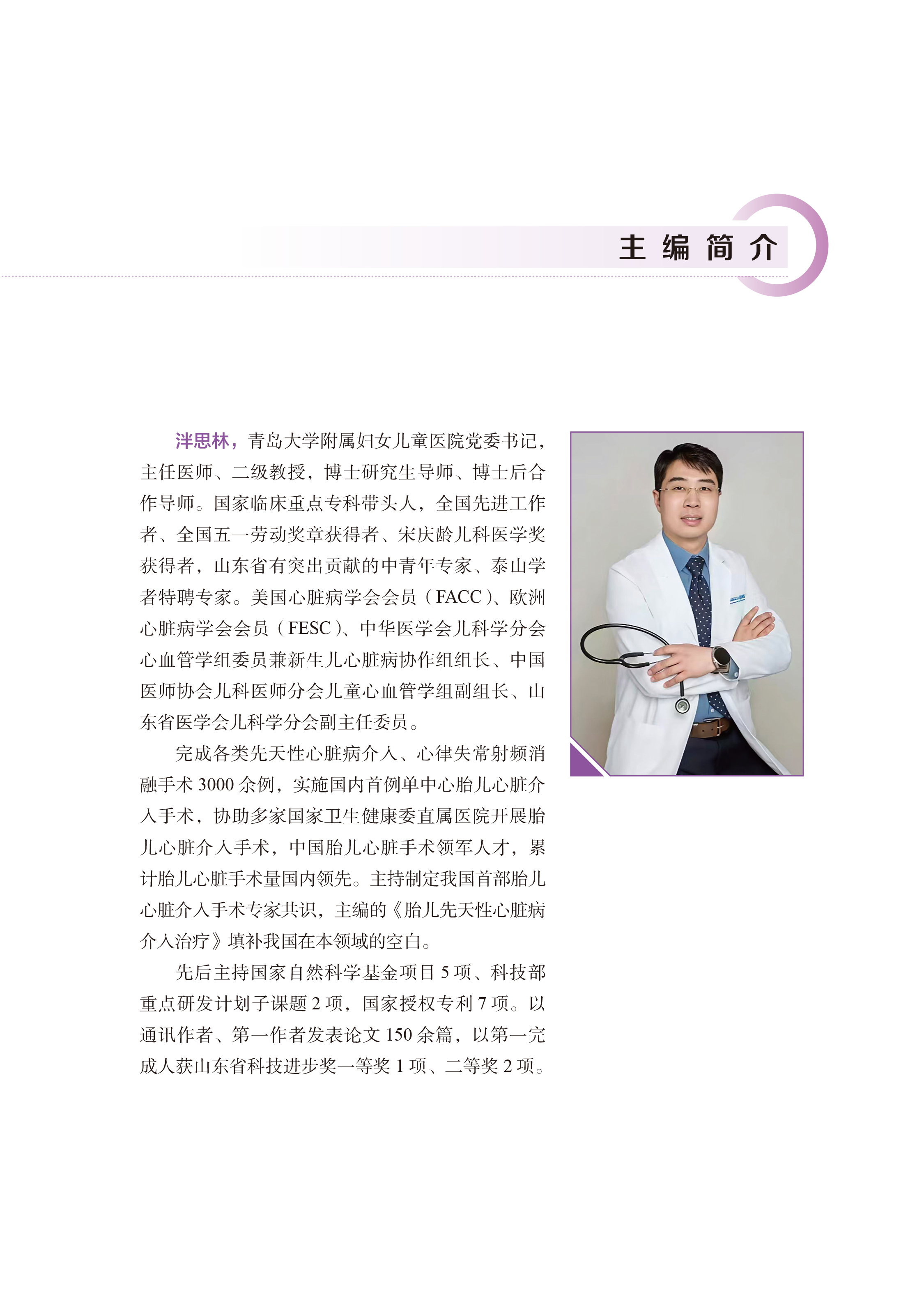 主编简介

泮思林，青岛大学附属妇女儿童医院党委书记，主任医师、二级教授，博士研究生导师、博士后合作导师。国家临床重点专科带头人，全国先进工作者、全国五一劳动奖章获得者、宋庆龄儿科医学奖获得者，山东省有突出贡献的中青年专家、泰山学者特聘专家。美国心脏病学会会员（FACC）、欧洲心脏病学会会员（FESC）、中华医学会儿科学分会心血管学组委员兼新生儿心脏病协作组组长、中国医师协会儿科医师分会儿童心血管学组副组长、山东省医学会儿科学分会副主任委员。

完成各类先天性心脏病介入、心律失常射频消融手术3000余例，实施国内首例单中心胎儿心脏介入手术，协助多家国家卫生健康委直属医院开展胎儿心脏介入手术，中国胎儿心脏手术领军人才，累计胎儿心脏手术量国内领先。主持制定我国首部胎儿心脏介入手术专家共识，主编的《胎儿先天性心脏病介入治疗》填补我国在本领域的空白。

先后主持国家自然科学基金项目5项、科技部重点研发计划子课题2项，国家授权专利7项。以通讯作者、第一作者发表论文150余篇，以第一完成人获山东省科技进步奖一等奖1项、二等奖2项。